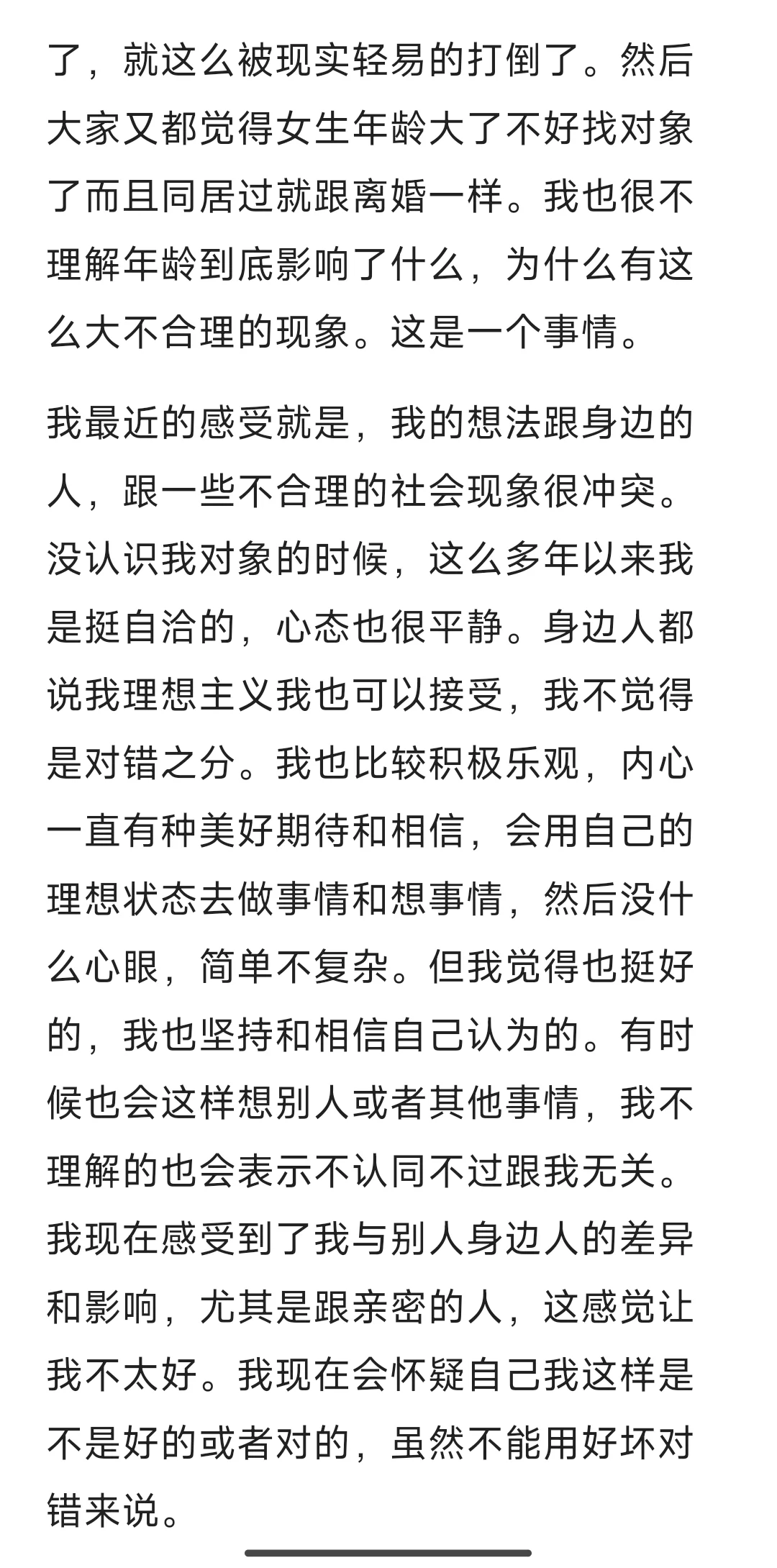 了，就这么被现实轻易的打倒了。然后大家又都觉得女生年龄大了不好找对象了而且同居过就跟离婚一样。我也很不理解年龄到底影响了什么，为什么有这么大不合理的现象。这是一个事情。

我最近的感受就是，我的想法跟身边的人，跟一些不合理的社会现象很冲突。没认识我对象的时候，这么多年以来我是挺自洽的，心态也很平静。身边人都说我理想主义我也可以接受，我不觉得是对错之分。我也比较积极乐观，内心一直有种美好期待和相信，会用自己的理想状态去做事情和想事情，然后没什么心眼，简单不复杂。但我觉得也挺好的，我也坚持和相信自己认为的。有时候也会这样想别人或者其他事情，我不理解的也会表示不认同不过跟我无关。我现在感受到了我与别人身边人的差异和影响，尤其是跟亲密的人，这感觉让我不太好。我现在会怀疑自己我这样是不是好的或者对的，虽然不能用好坏对错来说。